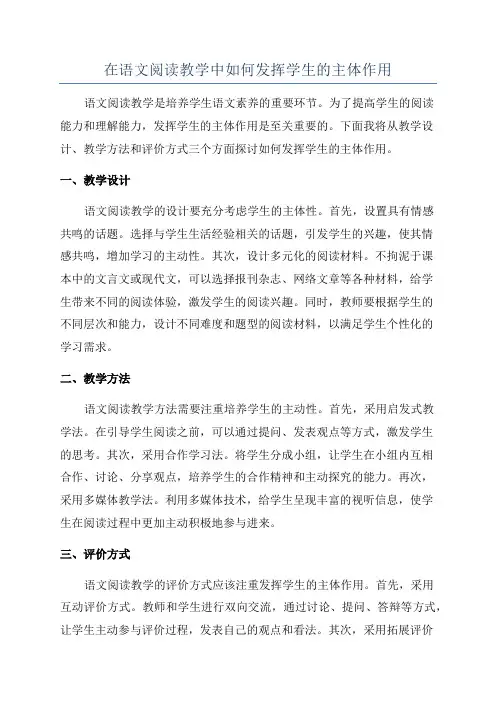 在语文阅读教学中如何发挥学生的主体作用

语文阅读教学是培养学生语文素养的重要环节。为了提高学生的阅读能力和理解能力，发挥学生的主体作用是至关重要的。下面我将从教学设计、教学方法和评价方式三个方面探讨如何发挥学生的主体作用。

一、教学设计

语文阅读教学的设计要充分考虑学生的主体性。首先，设置具有情感共鸣的话题。选择与学生生活经验相关的话题，引发学生的兴趣，使其情感共鸣，增加学习的主动性。其次，设计多元化的阅读材料。不拘泥于课本中的文言文或现代文，可以选择报刊杂志、网络文章等各种材料，给学生带来不同的阅读体验，激发学生的阅读兴趣。同时，教师要根据学生的不同层次和能力，设计不同难度和题型的阅读材料，以满足学生个性化的学习需求。

二、教学方法

语文阅读教学方法需要注重培养学生的主动性。首先，采用启发式教学法。在引导学生阅读之前，可以通过提问、发表观点等方式，激发学生的思考。其次，采用合作学习法。将学生分成小组，让学生在小组内互相合作、讨论、分享观点，培养学生的合作精神和主动探究的能力。再次，采用多媒体教学法。利用多媒体技术，给学生呈现丰富的视听信息，使学生在阅读过程中更加主动积极地参与进来。

三、评价方式

语文阅读教学的评价方式应该注重发挥学生的主体作用。首先，采用互动评价方式。教师和学生进行双向交流，通过讨论、提问、答辩等方式，让学生主动参与评价过程，发表自己的观点和看法。其次，采用拓展评价